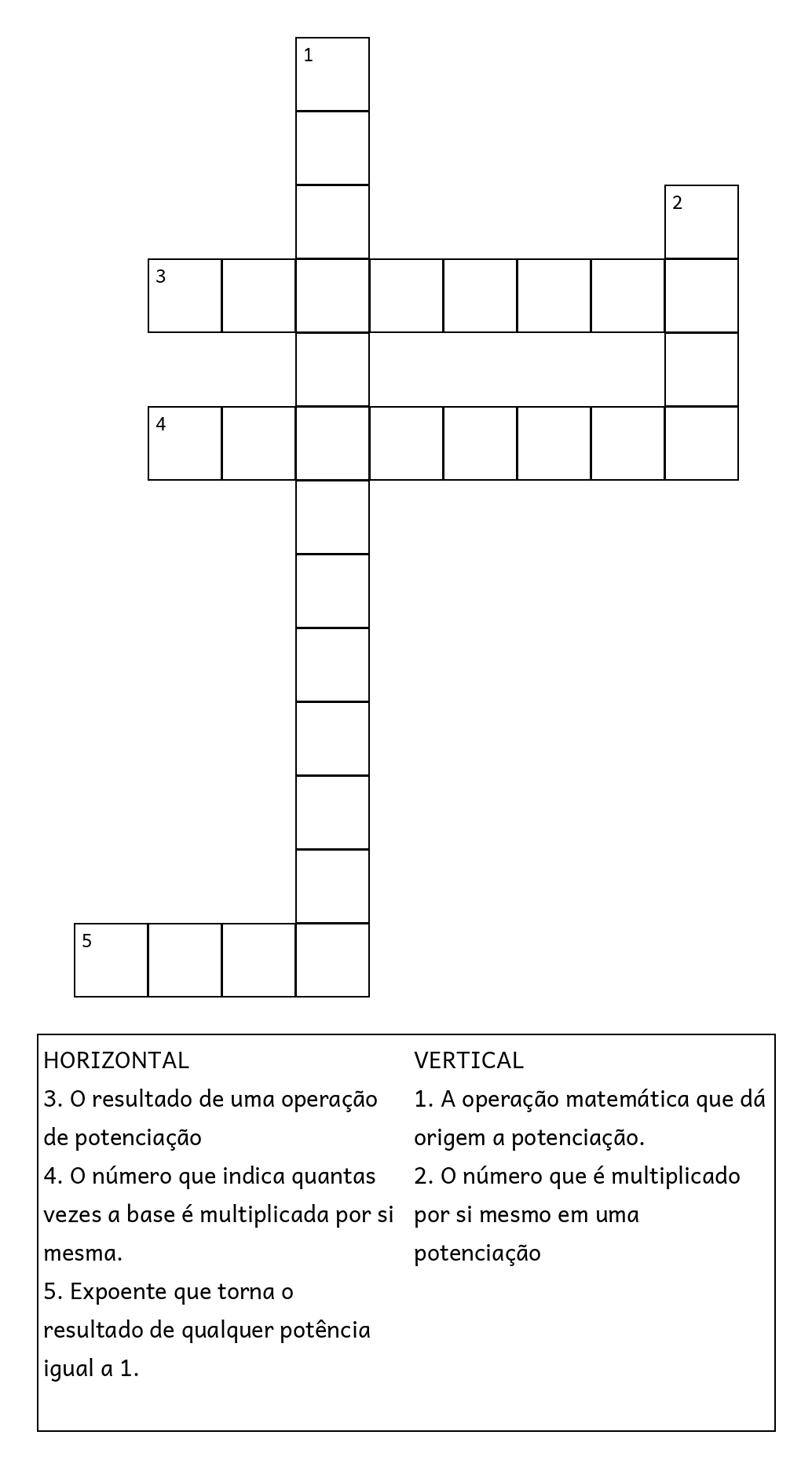 1

2

3

4

5

HORIZONTAL
3. O resultado de uma operação de potenciação
4. O número que indica quantas vezes a base é multiplicada por si mesma.
5. Expoente que torna o resultado de qualquer potência igual a 1.

VERTICAL
1. A operação matemática que dá origem a potenciação.
2. O número que é multiplicado por si mesmo em uma potenciação